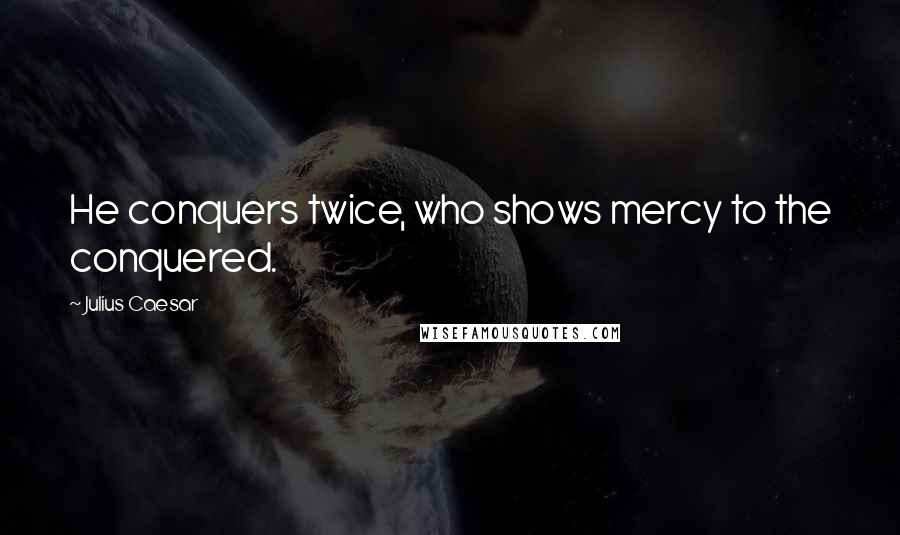 He conquers twice, who shows mercy to the conquered.

~ Julius Caesar

WISEFAMOUSQUOTES.COM